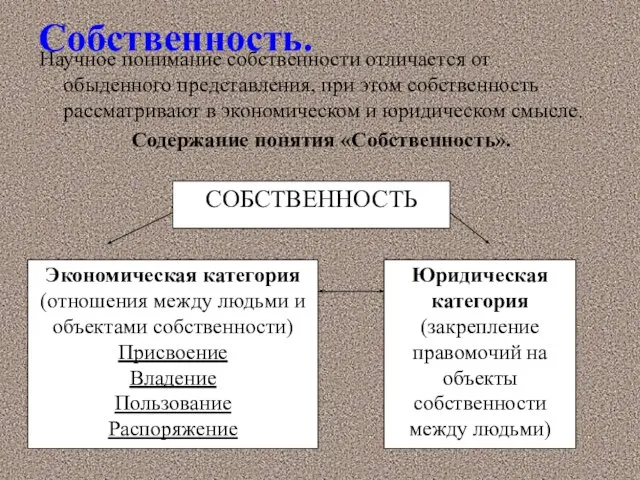 Собственность.

Научное понимание собственности отличается от обыденного представления, при этом собственность рассматривают в экономическом и юридическом смысле.

Содержание понятия «Собственность».

СОБСТВЕННОСТЬ

Экономическая категория
(отношения между людьми и объектами собственности)
Присвоение
Владение
Пользование
Распоряжение

Юридическая категория
(закрепление правомочий на объекты собственности между людьми)